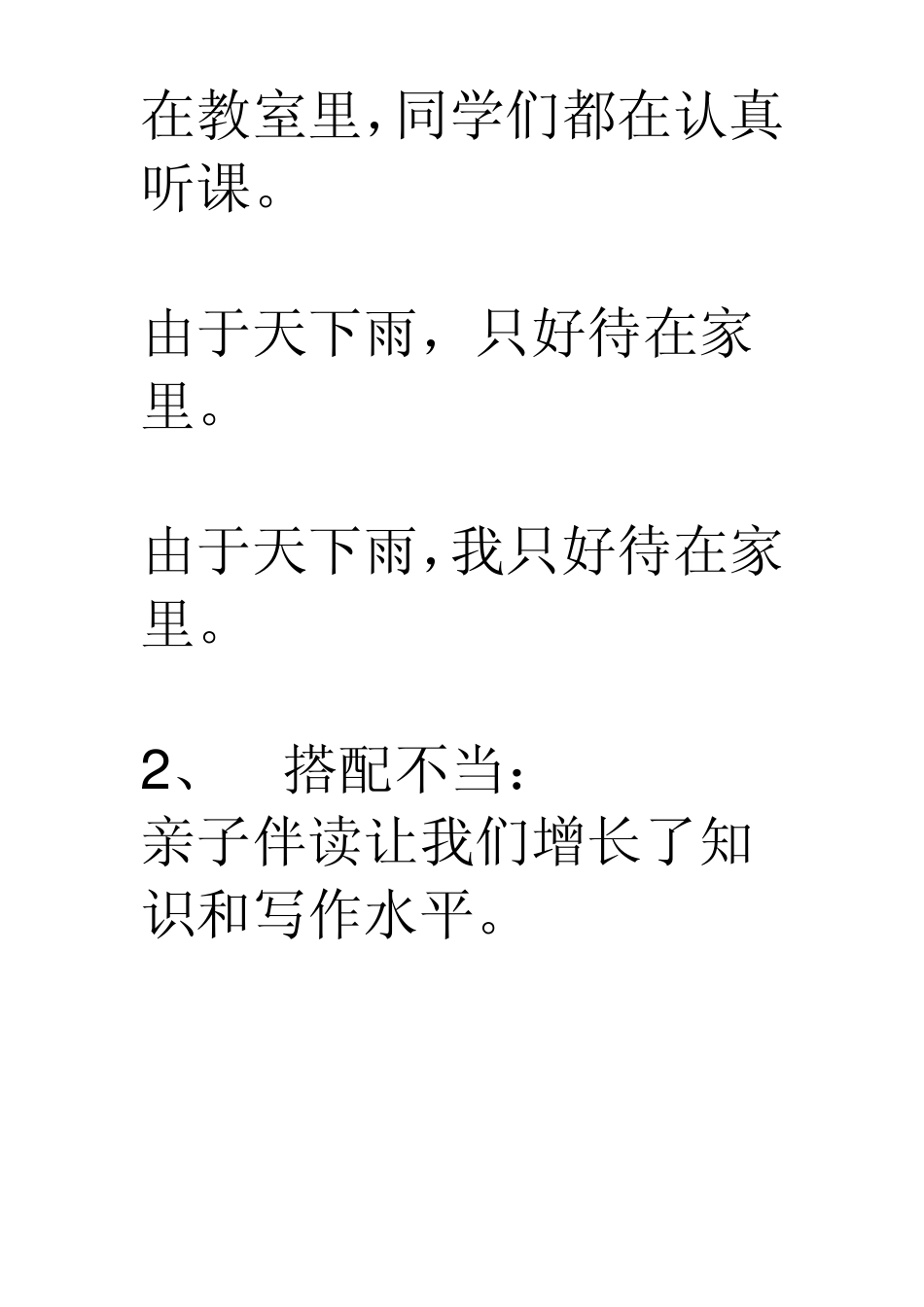 在教室里,同学们都在认真听课。

由于天下雨，只好待在家里。

由于天下雨,我只好待在家里。

2、　搭配不当：
亲子伴读让我们增长了知识和写作水平。